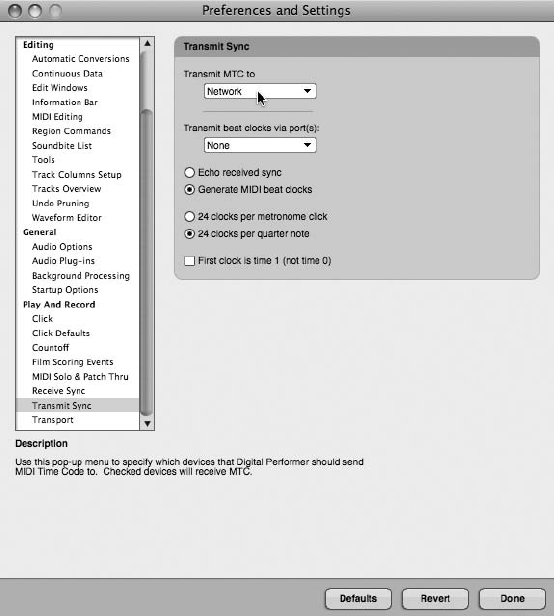 Preferences and Settings

Editing
Automatic Conversions
Continuous Data
Edit Windows
Information Bar
MIDI Editing
Region Commands
Soundbite List
Tools
Track Columns Setup
Tracks Overview
Undo Pruning
Waveform Editor
General
Audio Options
Audio Plug-ins
Background Processing
Startup Options
Play And Record
Click
Click Defaults
Countoff
Film Scoring Events
MIDI Solo & Patch Thru
Receive Sync
Transmit Sync
Transport

Transmit Sync

Transmit MTC to
Network

Transmit beat clocks via port(s):
None

Echo received sync
Generate MIDI beat clocks

24 clocks per metronome click
24 clocks per quarter note

First clock is time 1 (not time 0)

Description

Use this pop-up menu to specify which devices that Digital Performer should send MIDI Time Code to. Checked devices will receive MTC.

Defaults
Revert
Done